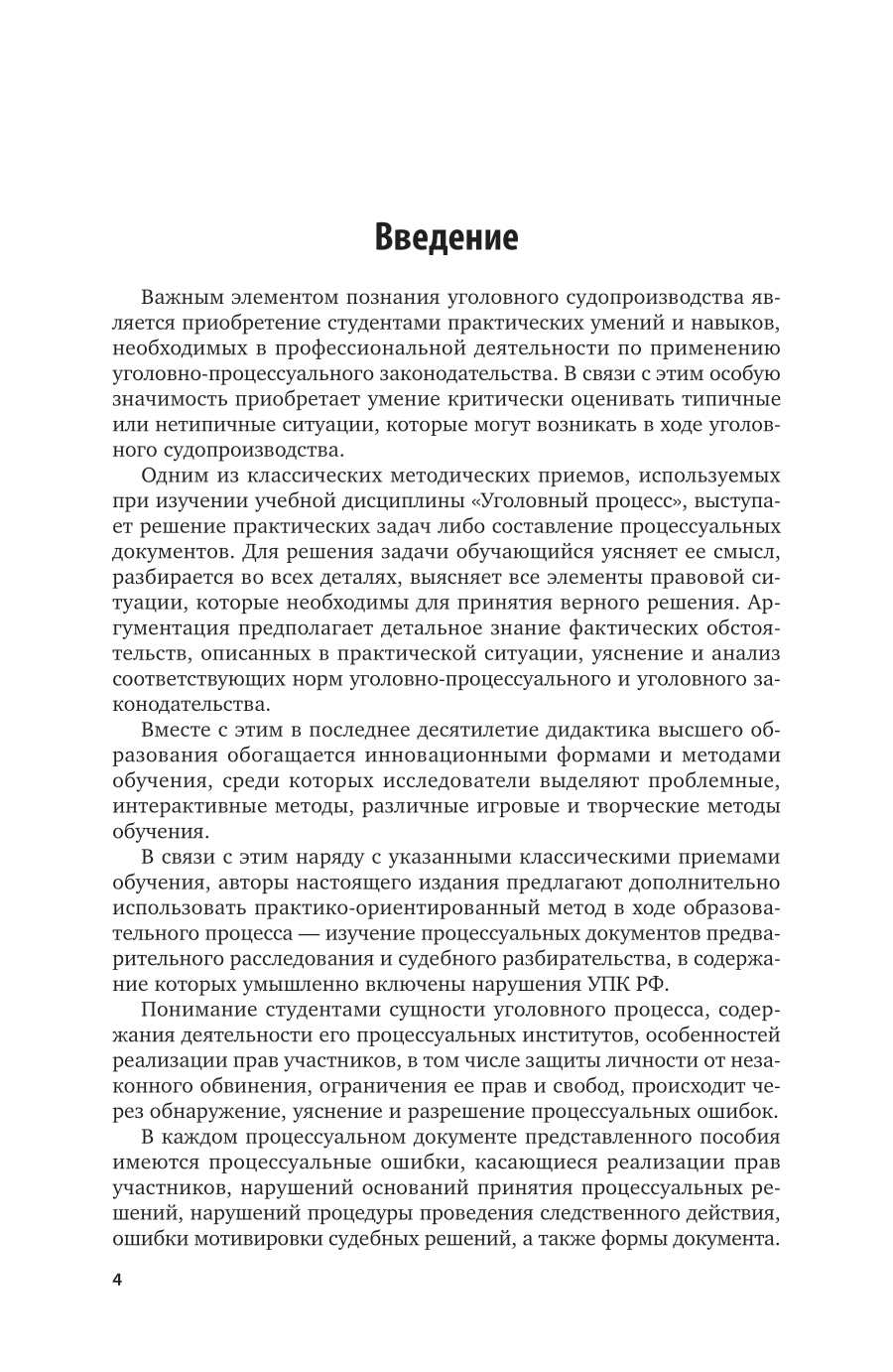 Введение

Важным элементом познания уголовного судопроизводства является приобретение студентами практических умений и навыков, необходимых в профессиональной деятельности по применению уголовно-процессуального законодательства. В связи с этим особую значимость приобретает умение критически оценивать типичные или нетипичные ситуации, которые могут возникать в ходе уголовного судопроизводства.

Одним из классических методических приемов, используемых при изучении учебной дисциплины «Уголовный процесс», выступает решение практических задач либо составление процессуальных документов. Для решения задачи обучающийся уясняет ее смысл, разбирается во всех деталях, выясняет все элементы правовой ситуации, которые необходимы для принятия верного решения. Аргументация предполагает детальное знание фактических обстоятельств, описанных в практической ситуации, уяснение и анализ соответствующих норм уголовно-процессуального и уголовного законодательства.

Вместе с этим в последнее десятилетие дидактика высшего образования обогащается инновационными формами и методами обучения, среди которых исследователи выделяют проблемные, интерактивные методы, различные игровые и творческие методы обучения.

В связи с этим наряду с указанными классическими приемами обучения, авторы настоящего издания предлагают дополнительно использовать практико-ориентированный метод в ходе образовательного процесса — изучение процессуальных документов предварительного расследования и судебного разбирательства, в содержание которых умышленно включены нарушения УПК РФ.

Понимание студентами сущности уголовного процесса, содержания деятельности его процессуальных институтов, особенностей реализации прав участников, в том числе защиты личности от незаконного обвинения, ограничения ее прав и свобод, происходит через обнаружение, уяснение и разрешение процессуальных ошибок.

В каждом процессуальном документе представленного пособия имеются процессуальные ошибки, касающиеся реализации прав участников, нарушений оснований принятия процессуальных решений, нарушений процедуры проведения следственного действия, ошибки мотивировки судебных решений, а также формы документа.

4